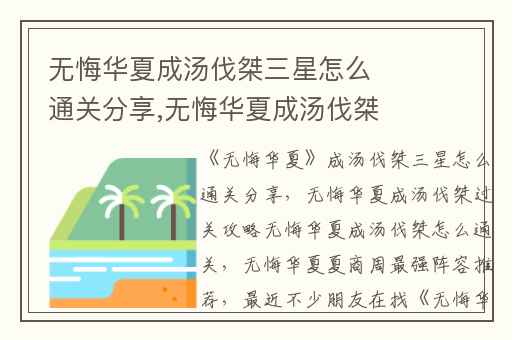 无悔华夏成汤伐桀三星怎么通关分享,无悔华夏成汤伐桀

《无悔华夏》成汤伐桀三星怎么通关分享，无悔华夏成汤伐桀过关攻略无悔华夏成汤伐桀怎么通关，无悔华夏夏商周最强阵容推荐，最近不少朋友在找《无悔华